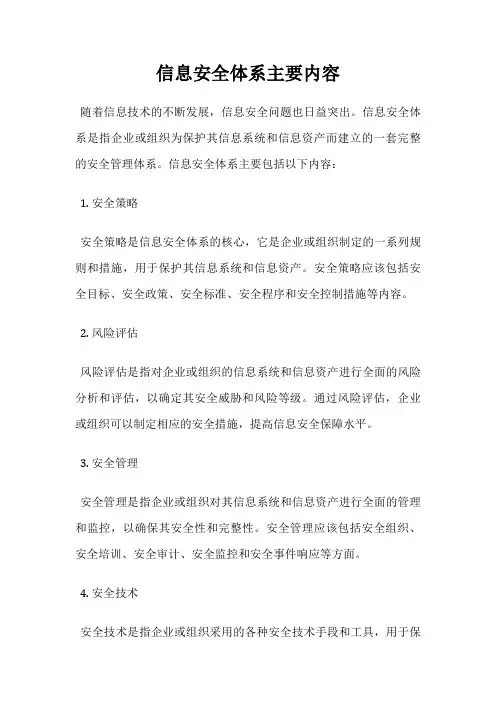 信息安全体系主要内容

随着信息技术的不断发展，信息安全问题也日益突出。信息安全体系是指企业或组织为保护其信息系统和信息资产而建立的一套完整的安全管理体系。信息安全体系主要包括以下内容：

1. 安全策略

安全策略是信息安全体系的核心，它是企业或组织制定的一系列规则和措施，用于保护其信息系统和信息资产。安全策略应该包括安全目标、安全政策、安全标准、安全程序和安全控制措施等内容。

2. 风险评估

风险评估是指对企业或组织的信息系统和信息资产进行全面的风险分析和评估，以确定其安全威胁和风险等级。通过风险评估，企业或组织可以制定相应的安全措施，提高信息安全保障水平。

3. 安全管理

安全管理是指企业或组织对其信息系统和信息资产进行全面的管理和监控，以确保其安全性和完整性。安全管理应该包括安全组织、安全培训、安全审计、安全监控和安全事件响应等方面。

4. 安全技术

安全技术是指企业或组织采用的各种安全技术手段和工具，用于保